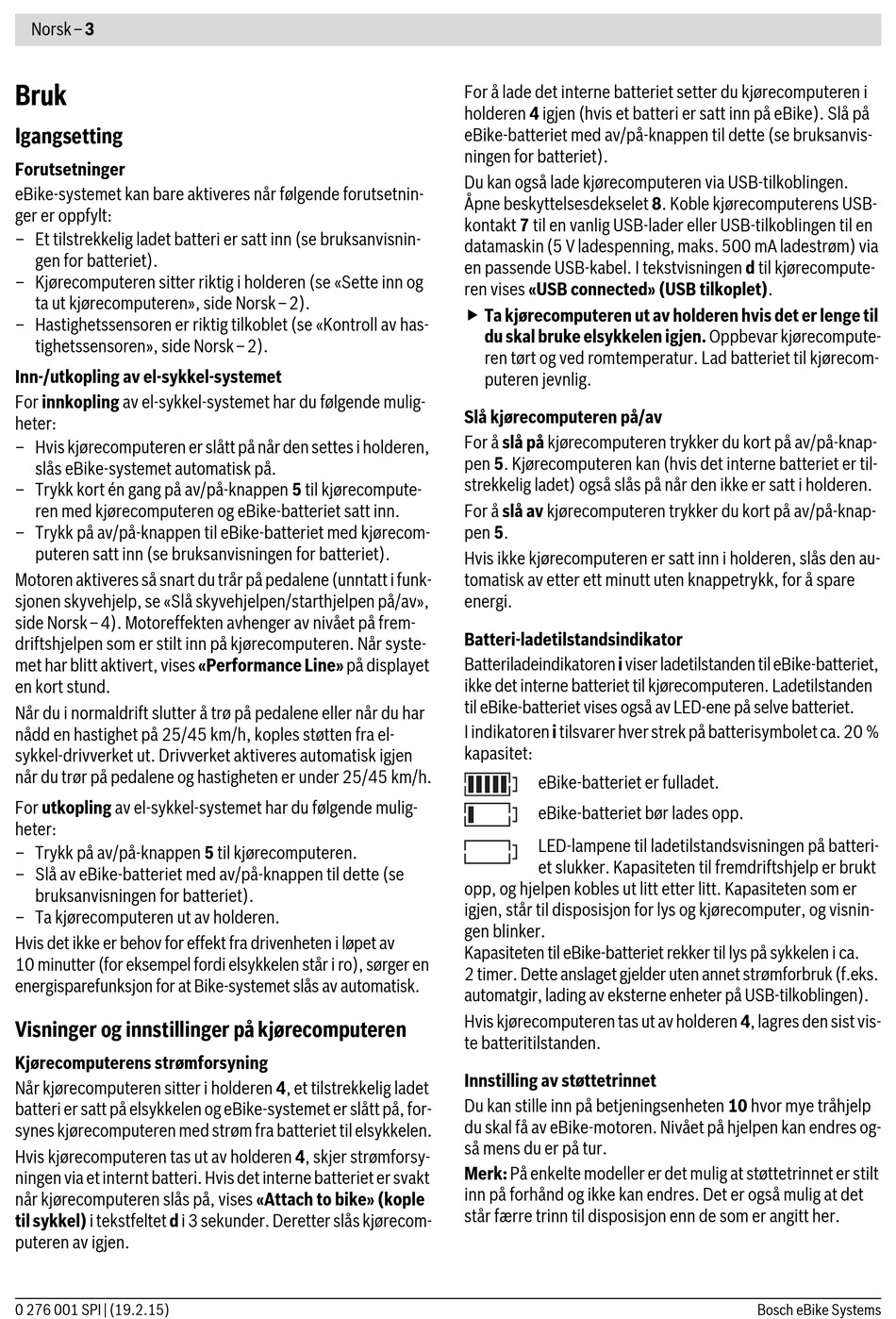 Norsk – 3

Bruk

Igangsetting

Forutsetninger

eBike-systemet kan bare aktiveres når følgende forutsetninger er oppfylt:
– Et tilstrekkelig ladet batteri er satt inn (se bruksanvisningen for batteriet).
– Kjørecomputeren sitter riktig i holderen (se «Sette inn og ta ut kjørecomputeren», side Norsk – 2).
– Hastighetssensoren er riktig tilkoblet (se «Kontroll av hastighetssensoren», side Norsk – 2).

Inn-/utkopling av el-sykkel-systemet

For innkopling av el-sykkel-systemet har du følgende muligheter:
– Hvis kjørecomputeren er slått på når den settes i holderen, slås eBike-systemet automatisk på.
– Trykk kort én gang på av/på-knappen 5 til kjørecomputeren med kjørecomputeren og eBike-batteriet satt inn.
– Trykk på av/på-knappen til eBike-batteriet med kjørecomputeren satt inn (se bruksanvisningen for batteriet).

Motoren aktiveres så snart du trår på pedalene (unntatt i funksjonen skyvehjelp, se «Slå skyvehjelpen/starthjelpen på/av», side Norsk – 4). Motoreffekten avhenger av nivået på fremdriftshjelpen som er stilt inn på kjørecomputeren. Når systemet har blitt aktivert, vises «Performance Line» på displayet en kort stund.

Når du i normaldrift slutter å trø på pedalene eller når du har nådd en hastighet på 25/45 km/h, koples støtten fra el-sykkel-drivverket ut. Drivverket aktiveres automatisk igjen når du trør på pedalene og hastigheten er under 25/45 km/h.

For utkopling av el-sykkel-systemet har du følgende muligheter:
– Trykk på av/på-knappen 5 til kjørecomputeren.
– Slå av eBike-batteriet med av/på-knappen til dette (se bruksanvisningen for batteriet).
– Ta kjørecomputeren ut av holderen.

Hvis det ikke er behov for effekt fra drivenheten i løpet av 10 minutter (for eksempel fordi elsykkelen står i ro), sørger en energisparefunksjon for at Bike-systemet slås av automatisk.

Visninger og innstillinger på kjørecomputeren

Kjørecomputerens strømforsyning

Når kjørecomputeren sitter i holderen 4, et tilstrekkelig ladet batteri er satt på elsykkelen og eBike-systemet er slått på, forsynes kjørecomputeren med strøm fra batteriet til elsykkelen.

Hvis kjørecomputeren tas ut av holderen 4, skjer strømforsyningen via et internt batteri. Hvis det interne batteriet er svakt når kjørecomputeren slås på, vises «Attach to bike» (kople til sykkel) i tekstfeltet d i 3 sekunder. Deretter slås kjørecomputeren av igjen.

For å lade det interne batteriet setter du kjørecomputeren i holderen 4 igjen (hvis et batteri er satt inn på eBike). Slå på eBike-batteriet med av/på-knappen til dette (se bruksanvisningen for batteriet).

Du kan også lade kjørecomputeren via USB-tilkoblingen. Åpne beskyttelsesdekselet 8. Koble kjørecomputerens USB-kontakt 7 til en vanlig USB-lader eller USB-tilkoblingen til en datamaskin (5 V ladespenning, maks. 500 mA ladestrøm) via en passende USB-kabel. I tekstvisningen d til kjørecomputeren vises «USB connected» (USB tilkoplet).

▶ Ta kjørecomputeren ut av holderen hvis det er lenge til du skal bruke elsykkelen igjen. Oppbevar kjørecomputeren tørt og ved romtemperatur. Lad batteriet til kjørecomputeren jevnlig.

Slå kjørecomputeren på/av

For å slå på kjørecomputeren trykker du kort på av/på-knappen 5. Kjørecomputeren kan (hvis det interne batteriet er tilstrekkelig ladet) også slås på når den ikke er satt i holderen.

For å slå av kjørecomputeren trykker du kort på av/på-knappen 5.

Hvis ikke kjørecomputeren er satt inn i holderen, slås den automatisk av etter ett minutt uten knappetrykk, for å spare energi.

Batteri-ladetilstandsindikator

Batteriladeindikatoren i viser ladetilstanden til eBike-batteriet, ikke det interne batteriet til kjørecomputeren. Ladetilstanden til eBike-batteriet vises også av LED-ene på selve batteriet.

I indikatoren i tilsvarer hver strek på batterisymbolet ca. 20 % kapasitet:

eBike-batteriet er fulladet.

eBike-batteriet bør lades opp.

LED-lampene til ladetilstandsvisningen på batteriet slukker. Kapasiteten til fremdriftshjelp er brukt opp, og hjelpen kobles ut litt etter litt. Kapasiteten som er igjen, står til disposisjon for lys og kjørecomputer, og visningen blinker.
Kapasiteten til eBike-batteriet rekker til lys på sykkelen i ca. 2 timer. Dette anslaget gjelder uten annet strømforbruk (f.eks. automatgir, lading av eksterne enheter på USB-tilkoblingen).

Hvis kjørecomputeren tas ut av holderen 4, lagres den sist viste batteritilstanden.

Innstilling av støttetrinnet

Du kan stille inn på betjeningsenheten 10 hvor mye tråhjelp du skal få av eBike-motoren. Nivået på hjelpen kan endres også mens du er på tur.

Merk: På enkelte modeller er det mulig at støttetrinnet er stilt inn på forhånd og ikke kan endres. Det er også mulig at det står færre trinn til disposisjon enn de som er angitt her.

0 276 001 SPI | (19.2.15)
Bosch eBike Systems